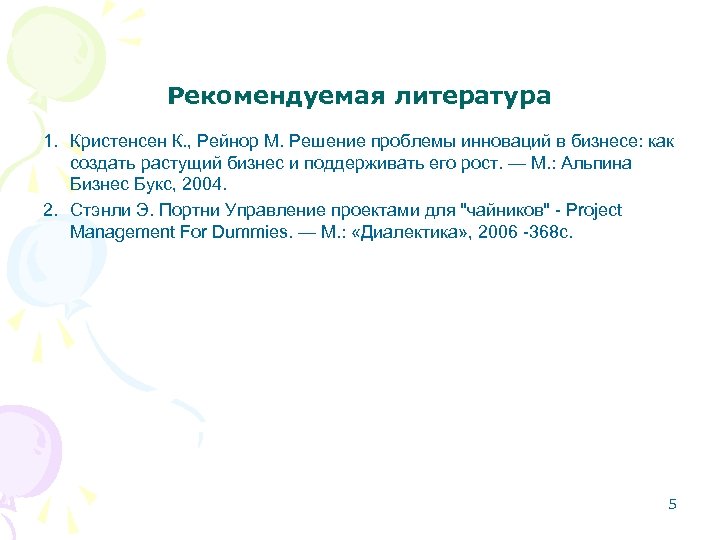 Рекомендуемая литература

1. Кристенсен К., Рейнор М. Решение проблемы инноваций в бизнесе: как создать растущий бизнес и поддерживать его рост. — М.: Альпина Бизнес Букс, 2004.

2. Стэнли Э. Портни Управление проектами для "чайников" - Project Management For Dummies. — М.: «Диалектика», 2006 -368с.

5